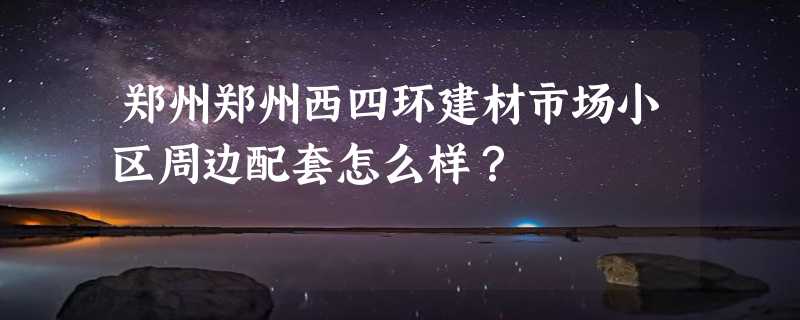 郑州郑州西四环建材市场小区周边配套怎么样？